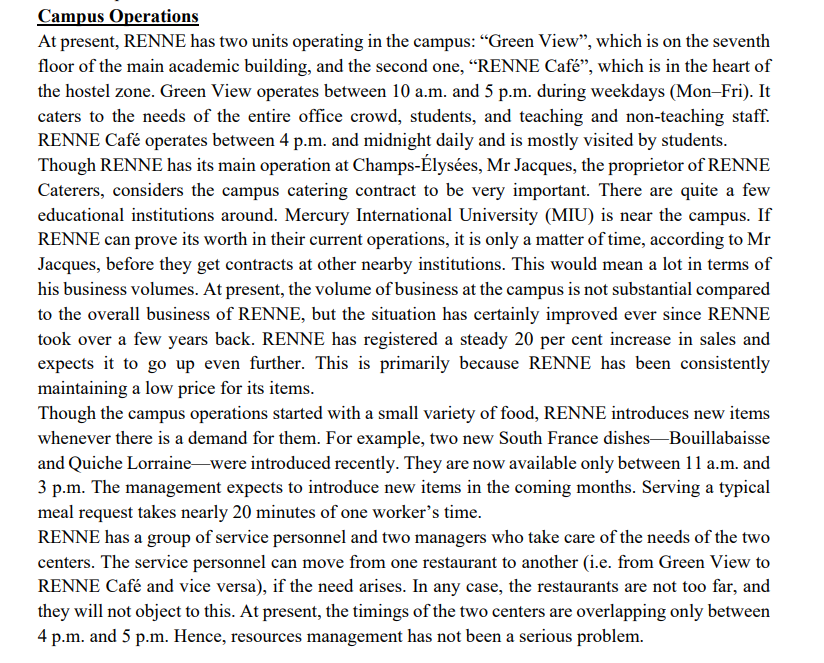 Campus Operations

At present, RENNE has two units operating in the campus: “Green View”, which is on the seventh floor of the main academic building, and the second one, “RENNE Café”, which is in the heart of the hostel zone. Green View operates between 10 a.m. and 5 p.m. during weekdays (Mon–Fri). It caters to the needs of the entire office crowd, students, and teaching and non-teaching staff. RENNE Café operates between 4 p.m. and midnight daily and is mostly visited by students.

Though RENNE has its main operation at Champs-Élysées, Mr Jacques, the proprietor of RENNE Caterers, considers the campus catering contract to be very important. There are quite a few educational institutions around. Mercury International University (MIU) is near the campus. If RENNE can prove its worth in their current operations, it is only a matter of time, according to Mr Jacques, before they get contracts at other nearby institutions. This would mean a lot in terms of his business volumes. At present, the volume of business at the campus is not substantial compared to the overall business of RENNE, but the situation has certainly improved ever since RENNE took over a few years back. RENNE has registered a steady 20 per cent increase in sales and expects it to go up even further. This is primarily because RENNE has been consistently maintaining a low price for its items.

Though the campus operations started with a small variety of food, RENNE introduces new items whenever there is a demand for them. For example, two new South France dishes—Bouillabaisse and Quiche Lorraine—were introduced recently. They are now available only between 11 a.m. and 3 p.m. The management expects to introduce new items in the coming months. Serving a typical meal request takes nearly 20 minutes of one worker’s time.

RENNE has a group of service personnel and two managers who take care of the needs of the two centers. The service personnel can move from one restaurant to another (i.e. from Green View to RENNE Café and vice versa), if the need arises. In any case, the restaurants are not too far, and they will not object to this. At present, the timings of the two centers are overlapping only between 4 p.m. and 5 p.m. Hence, resources management has not been a serious problem.